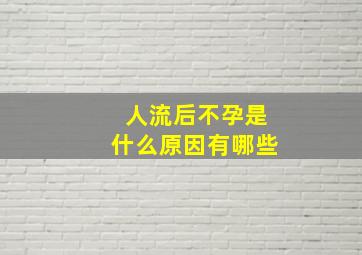 人流后不孕是
什么原因有哪些